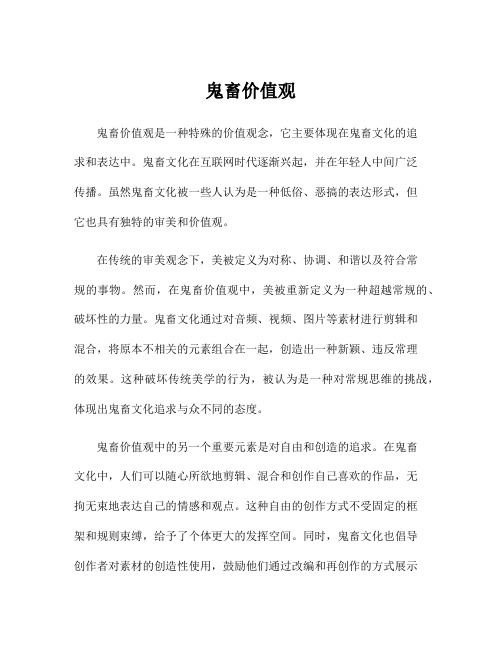 鬼畜价值观

鬼畜价值观是一种特殊的价值观念，它主要体现在鬼畜文化的追求和表达中。鬼畜文化在互联网时代逐渐兴起，并在年轻人中间广泛传播。虽然鬼畜文化被一些人认为是一种低俗、恶搞的表达形式，但它也具有独特的审美和价值观。

在传统的审美观念下，美被定义为对称、协调、和谐以及符合常规的事物。然而，在鬼畜价值观中，美被重新定义为一种超越常规的、破坏性的力量。鬼畜文化通过对音频、视频、图片等素材进行剪辑和混合，将原本不相关的元素组合在一起，创造出一种新颖、违反常理的效果。这种破坏传统美学的行为，被认为是一种对常规思维的挑战，体现出鬼畜文化追求与众不同的态度。

鬼畜价值观中的另一个重要元素是对自由和创造的追求。在鬼畜文化中，人们可以随心所欲地剪辑、混合和创作自己喜欢的作品，无拘无束地表达自己的情感和观点。这种自由的创作方式不受固定的框架和规则束缚，给予了个体更大的发挥空间。同时，鬼畜文化也倡导创作者对素材的创造性使用，鼓励他们通过改编和再创作的方式展示